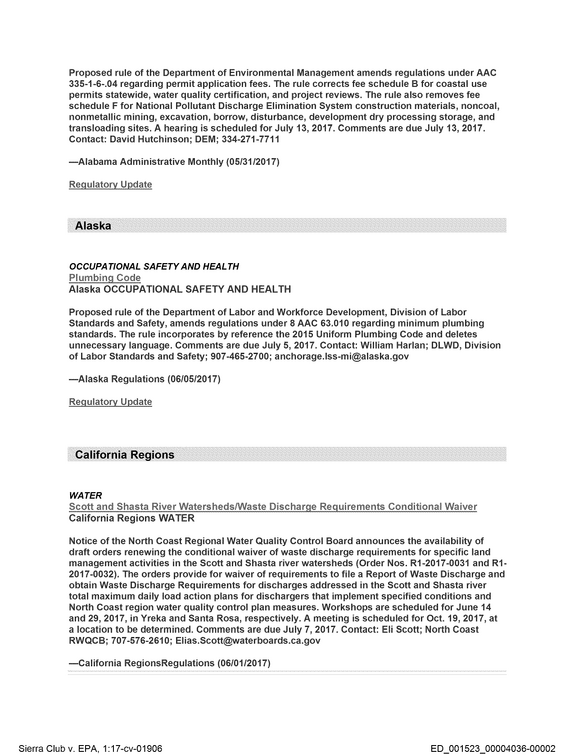 Proposed rule of the Department of Environmental Management amends regulations under AAC 335-1-6-.04 regarding permit application fees. The rule corrects fee schedule B for coastal use permits statewide, water quality certification, and project reviews. The rule also removes fee schedule F for National Pollutant Discharge Elimination System construction materials, noncoal, nonmetallic mining, excavation, borrow, disturbance, development dry processing storage, and transloading sites. A hearing is scheduled for July 13, 2017. Comments are due July 13, 2017. Contact: David Hutchinson; DEM; 334-271-7711

—Alabama Administrative Monthly (05/31/2017)

Regulatory Update

Alaska

OCCUPATIONAL SAFETY AND HEALTH
Plumbing Code
Alaska OCCUPATIONAL SAFETY AND HEALTH

Proposed rule of the Department of Labor and Workforce Development, Division of Labor Standards and Safety, amends regulations under 8 AAC 63.010 regarding minimum plumbing standards. The rule incorporates by reference the 2015 Uniform Plumbing Code and deletes unnecessary language. Comments are due July 5, 2017. Contact: William Harlan; DLWD, Division of Labor Standards and Safety; 907-465-2700; anchorage.lss-mi@alaska.gov

—Alaska Regulations (06/05/2017)

Regulatory Update

California Regions

WATER
Scott and Shasta River Watersheds/Waste Discharge Requirements Conditional Waiver
California Regions WATER

Notice of the North Coast Regional Water Quality Control Board announces the availability of draft orders renewing the conditional waiver of waste discharge requirements for specific land management activities in the Scott and Shasta river watersheds (Order Nos. R1-2017-0031 and R1-2017-0032). The orders provide for waiver of requirements to file a Report of Waste Discharge and obtain Waste Discharge Requirements for discharges addressed in the Scott and Shasta river total maximum daily load action plans for dischargers that implement specified conditions and North Coast region water quality control plan measures. Workshops are scheduled for June 14 and 29, 2017, in Yreka and Santa Rosa, respectively. A meeting is scheduled for Oct. 19, 2017, at a location to be determined. Comments are due July 7, 2017. Contact: Eli Scott; North Coast RWQCB; 707-576-2610; Elias.Scott@waterboards.ca.gov

—California RegionsRegulations (06/01/2017)

Sierra Club v. EPA, 1:17-cv-01906

ED_001523_00004036-00002